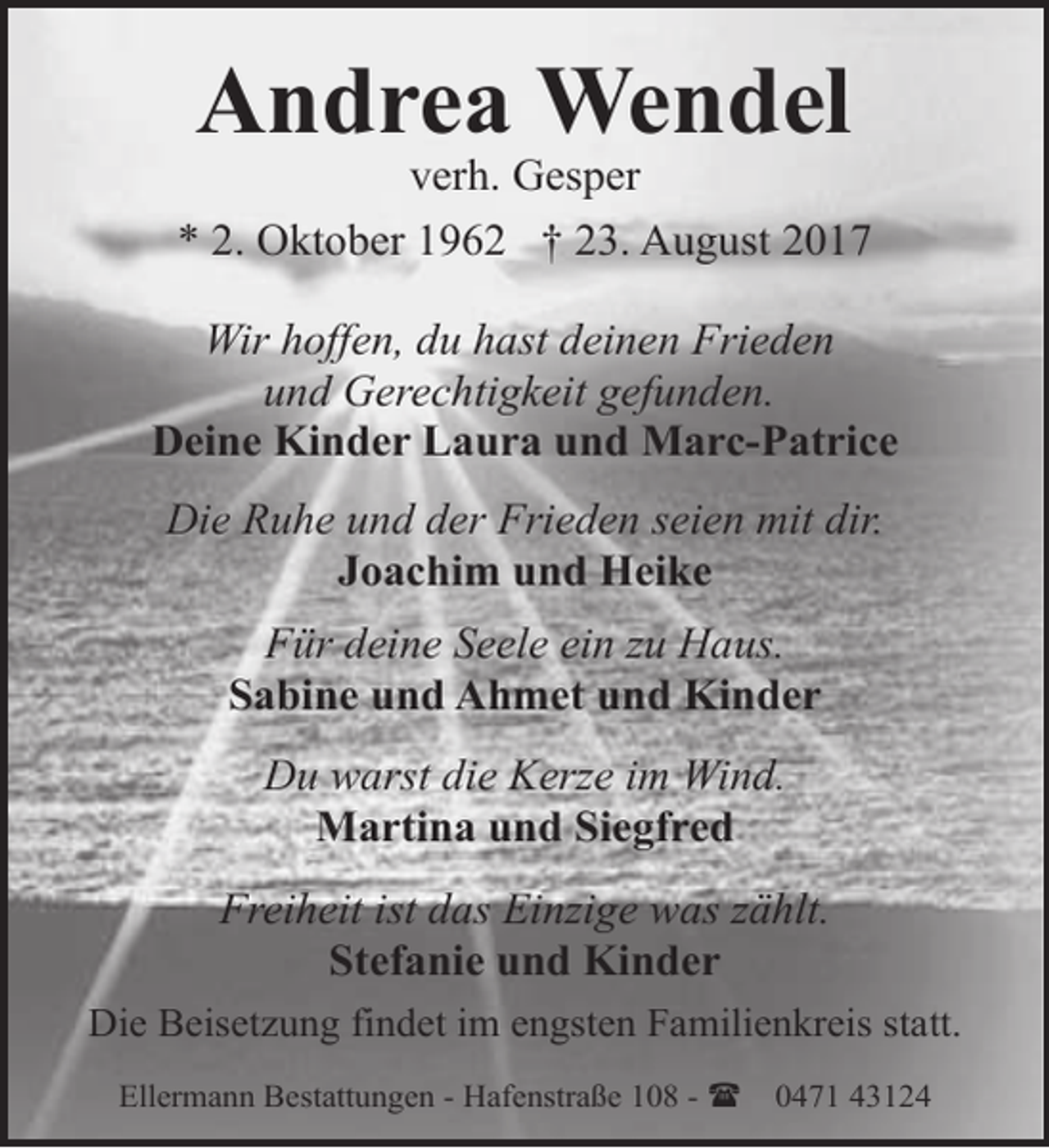 Andrea Wendel

verh. Gesper

* 2. Oktober 1962 † 23. August 2017

Wir hoffen, du hast deinen Frieden und Gerechtigkeit gefunden.
Deine Kinder Laura und Marc-Patrice

Die Ruhe und der Frieden seien mit dir.
Joachim und Heike

Für deine Seele ein zu Haus.
Sabine und Ahmet und Kinder

Du warst die Kerze im Wind.
Martina und Siegfred

Freiheit ist das Einzige was zählt.
Stefanie und Kinder

Die Beisetzung findet im engsten Familienkreis statt.

Ellermann Bestattungen - Hafenstraße 108 - ☎ 0471 43124